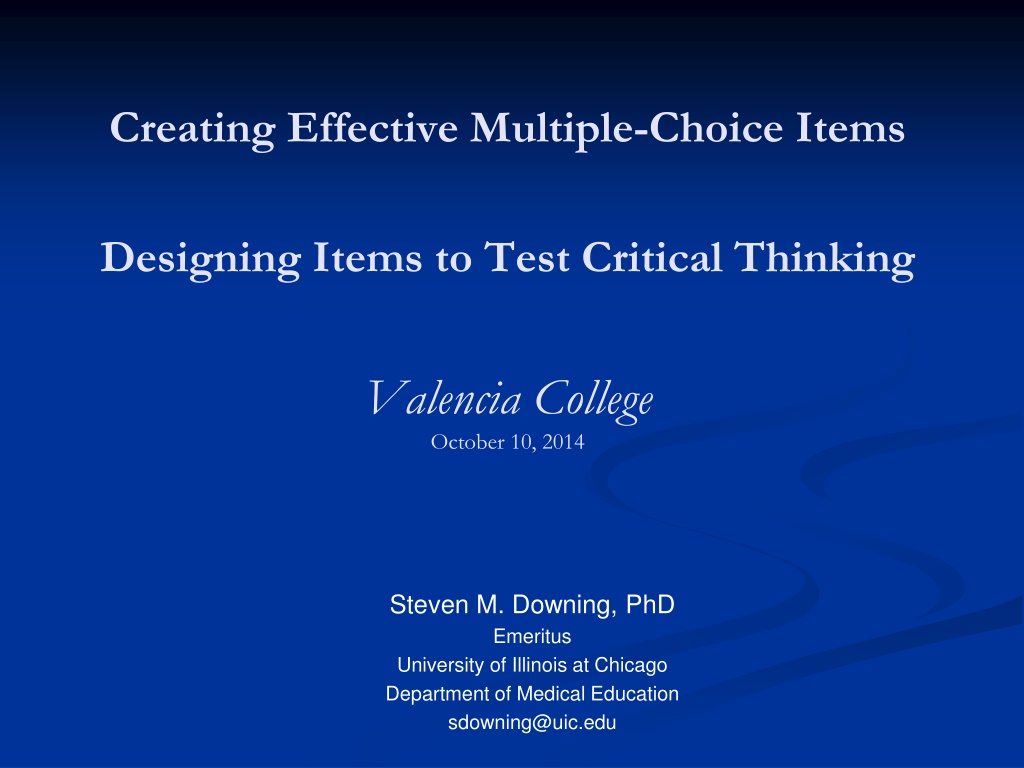 Creating Effective Multiple-Choice Items

Designing Items to Test Critical Thinking

Valencia College
October 10, 2014

Steven M. Downing, PhD
Emeritus
University of Illinois at Chicago
Department of Medical Education
sdowning@uic.edu